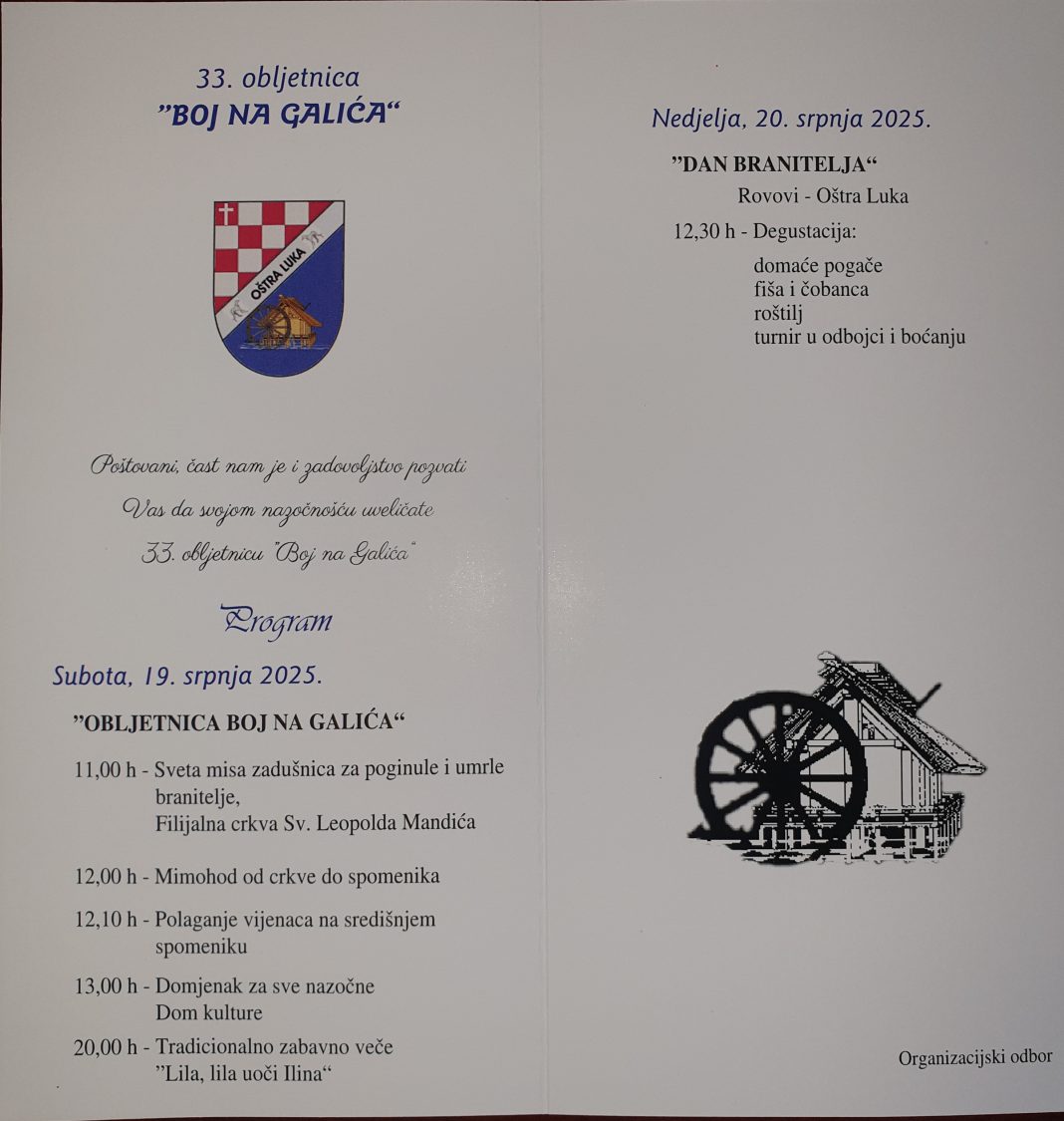 33. obljetnica
"BOJ NA GALIĆA"

OŠTRA LUKA

Poštovani, čast nam je i zadovoljstvo pozvati Vas da svojom nazočnošću uveličate 33. obljetnicu "Boj na Galića"

Program

Subota, 19. srpnja 2025.

"OBLJETNICA BOJ NA GALIĆA"

11,00 h - Sveta misa zadušnica za poginule i umrle branitelje,
Filijalna crkva Sv. Leopolda Mandića

12,00 h - Mimohod od crkve do spomenika

12,10 h - Polaganje vijenaca na središnjem spomeniku

13,00 h - Domjenak za sve nazočne
Dom kulture

20,00 h - Tradicionalno zabavno veče
"Lila, lila uoči Ilina"

Nedjelja, 20. srpnja 2025.

"DAN BRANITELJA"
Rovovi - Oštra Luka

12,30 h - Degustacija:
domaće pogače
fiša i čobanca
roštilj
turnir u odbojci i boćanju

Organizacijski odbor